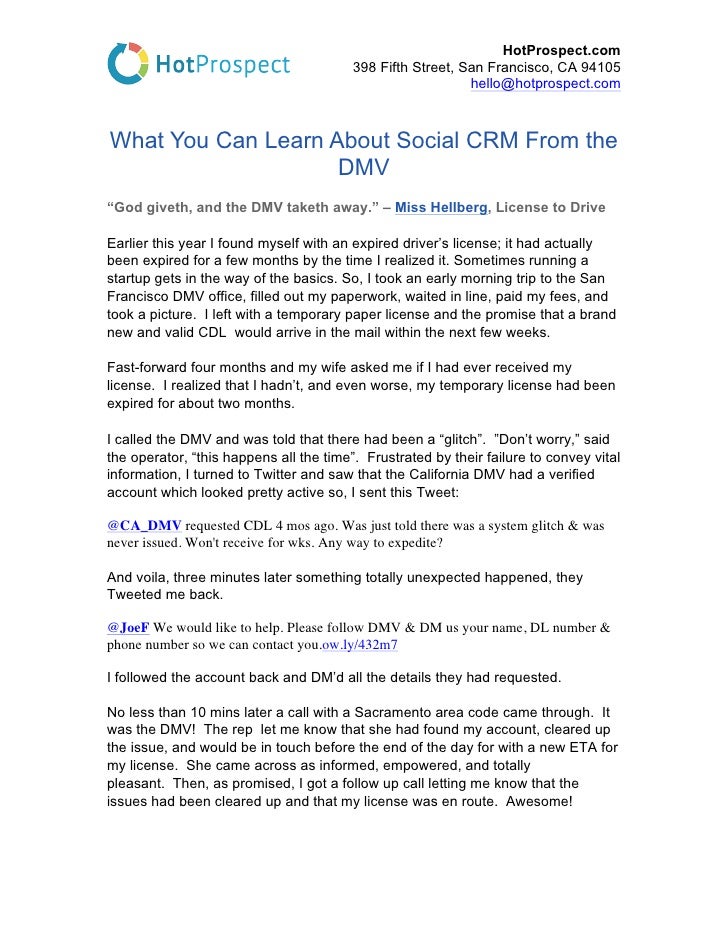 HotProspect

HotProspect.com
398 Fifth Street, San Francisco, CA 94105
hello@hotprospect.com

What You Can Learn About Social CRM From the DMV

“God giveth, and the DMV taketh away.” – Miss Hellberg, License to Drive

Earlier this year I found myself with an expired driver’s license; it had actually been expired for a few months by the time I realized it. Sometimes running a startup gets in the way of the basics. So, I took an early morning trip to the San Francisco DMV office, filled out my paperwork, waited in line, paid my fees, and took a picture. I left with a temporary paper license and the promise that a brand new and valid CDL would arrive in the mail within the next few weeks.

Fast-forward four months and my wife asked me if I had ever received my license. I realized that I hadn’t, and even worse, my temporary license had been expired for about two months.

I called the DMV and was told that there had been a “glitch”. ”Don’t worry,” said the operator, “this happens all the time”. Frustrated by their failure to convey vital information, I turned to Twitter and saw that the California DMV had a verified account which looked pretty active so, I sent this Tweet:

@CA_DMV requested CDL 4 mos ago. Was just told there was a system glitch & was never issued. Won't receive for wks. Any way to expedite?

And voila, three minutes later something totally unexpected happened, they Tweeted me back.

@JoeF We would like to help. Please follow DMV & DM us your name, DL number & phone number so we can contact you.ow.ly/432m7

I followed the account back and DM’d all the details they had requested.

No less than 10 mins later a call with a Sacramento area code came through. It was the DMV! The rep let me know that she had found my account, cleared up the issue, and would be in touch before the end of the day for with a new ETA for my license. She came across as informed, empowered, and totally pleasant. Then, as promised, I got a follow up call letting me know that the issues had been cleared up and that my license was en route. Awesome!